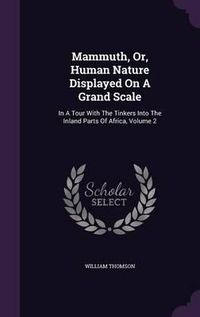 Mammuth, Or, Human Nature Displayed On A Grand Scale

In A Tour With The Tinkers Into The Inland Parts Of Africa, Volume 2

Scholar SELECT

WILLIAM THOMSON